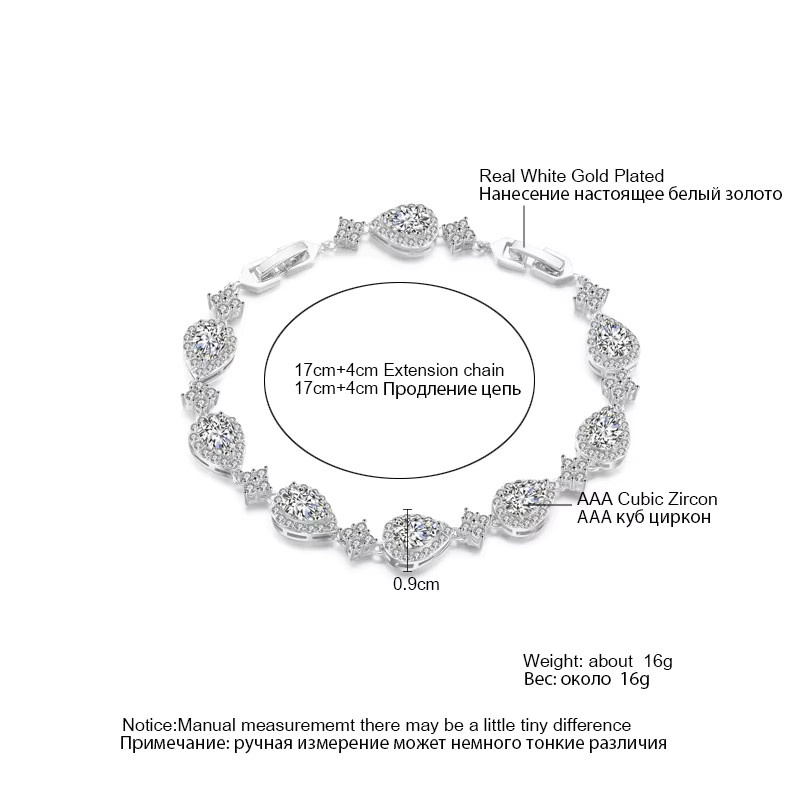 Real White Gold Plated
Нанесение настоящее белый золото

17cm+4cm Extension chain
17cm+4cm Продление цепь

AAA Cubic Zircon
AAA куб циркон

0.9cm

Weight: about 16g
Вес: около 16g

Notice:Manual measurememt there may be a little tiny difference
Примечание: ручная измерение может немного тонкие различия